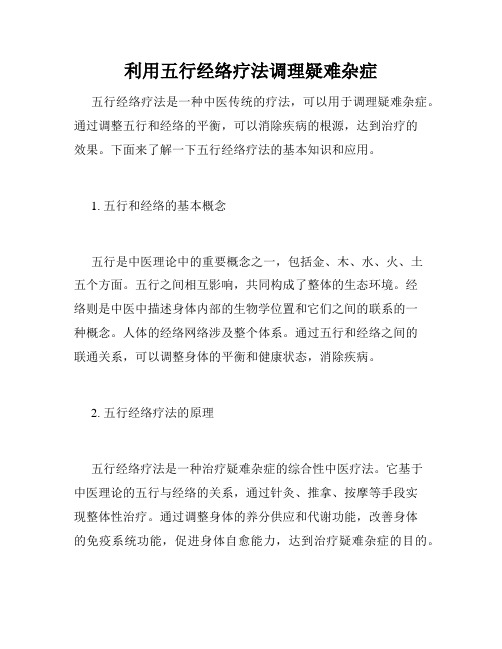 利用五行经络疗法调理疑难杂症

五行经络疗法是一种中医传统的疗法，可以用于调理疑难杂症。通过调整五行和经络的平衡，可以消除疾病的根源，达到治疗的效果。下面来了解一下五行经络疗法的基本知识和应用。

1. 五行和经络的基本概念

五行是中医理论中的重要概念之一，包括金、木、水、火、土五个方面。五行之间相互影响，共同构成了整体的生态环境。经络则是中医中描述身体内部的生物学位置和它们之间的联系的一种概念。人体的经络网络涉及整个体系。通过五行和经络之间的联通关系，可以调整身体的平衡和健康状态，消除疾病。

2. 五行经络疗法的原理

五行经络疗法是一种治疗疑难杂症的综合性中医疗法。它基于中医理论的五行与经络的关系，通过针灸、推拿、按摩等手段实现整体性治疗。通过调整身体的养分供应和代谢功能，改善身体的免疫系统功能，促进身体自愈能力，达到治疗疑难杂症的目的。